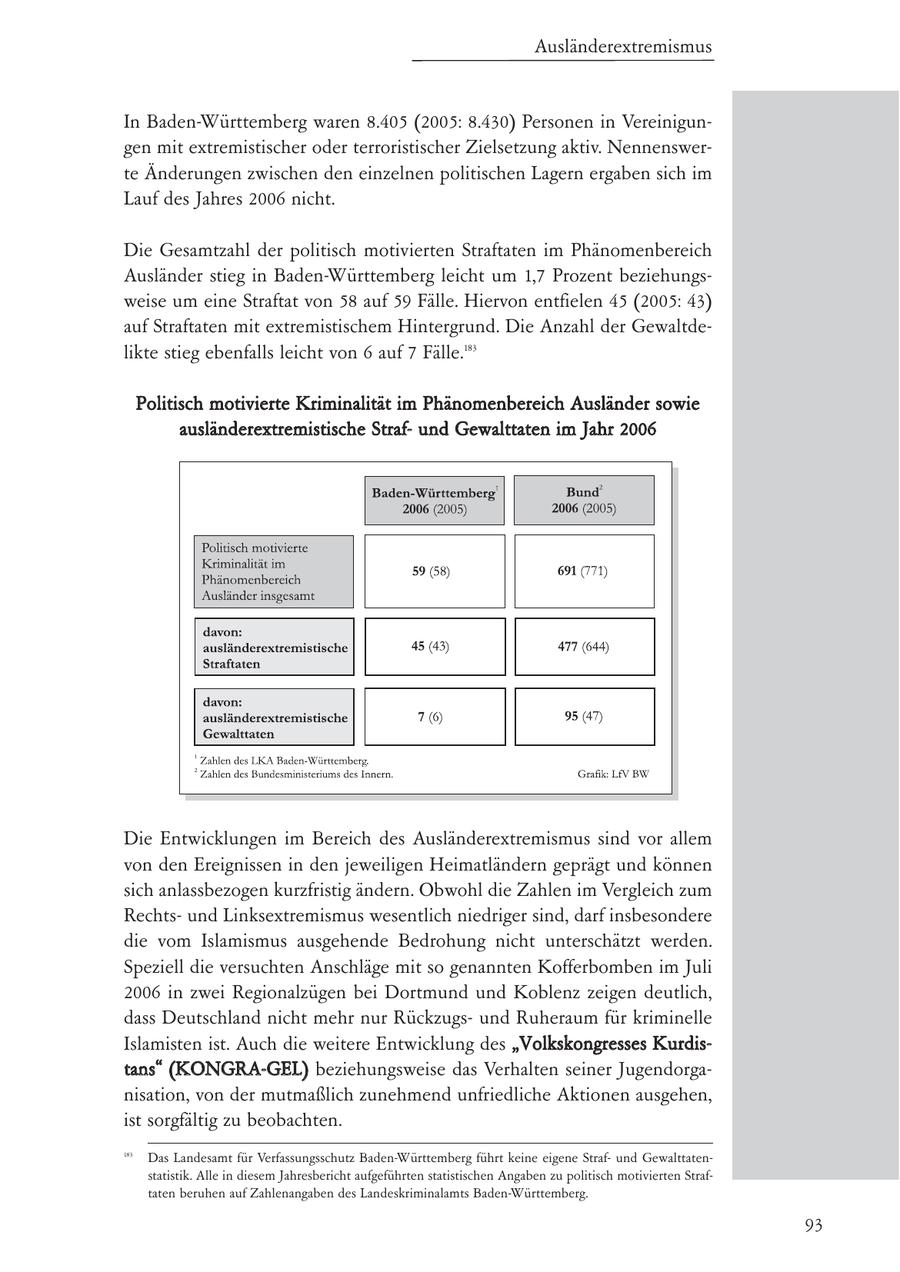 Ausländerextremismus

In Baden-Württemberg waren 8.405 (2005: 8.430) Personen in Vereinigungen mit extremistischer oder terroristischer Zielsetzung aktiv. Nennenswerte Änderungen zwischen den einzelnen politischen Lagern ergaben sich im Lauf des Jahres 2006 nicht.

Die Gesamtzahl der politisch motivierten Straftaten im Phänomenbereich Ausländer stieg in Baden-Württemberg leicht um 1,7 Prozent beziehungsweise um eine Straftat von 58 auf 59 Fälle. Hiervon entfielen 45 (2005: 43) auf Straftaten mit extremistischem Hintergrund. Die Anzahl der Gewaltdelikte stieg ebenfalls leicht von 6 auf 7 Fälle.$^{183}$

Politisch motivierte Kriminalität im Phänomenbereich Ausländer sowie ausländerextremistische Straf- und Gewalttaten im Jahr 2006

| | Baden-Württemberg$^1$ 2006 (2005) | Bund$^2$ 2006 (2005) |
|---|---|---|
| Politisch motivierte Kriminalität im Phänomenbereich Ausländer insgesamt | 59 (58) | 691 (771) |
| davon: ausländerextremistische Straftaten | 45 (43) | 477 (644) |
| davon: ausländerextremistische Gewalttaten | 7 (6) | 95 (47) |

$^1$ Zahlen des LKA Baden-Württemberg.
$^2$ Zahlen des Bundesministeriums des Innern.
Grafik: LfV BW

Die Entwicklungen im Bereich des Ausländerextremismus sind vor allem von den Ereignissen in den jeweiligen Heimatländern geprägt und können sich anlassbezogen kurzfristig ändern. Obwohl die Zahlen im Vergleich zum Rechts- und Linksextremismus wesentlich niedriger sind, darf insbesondere die vom Islamismus ausgehende Bedrohung nicht unterschätzt werden. Speziell die versuchten Anschläge mit so genannten Kofferbomben im Juli 2006 in zwei Regionalzügen bei Dortmund und Koblenz zeigen deutlich, dass Deutschland nicht mehr nur Rückzugs- und Ruheraum für kriminelle Islamisten ist. Auch die weitere Entwicklung des „Volkskongresses Kurdistans“ (KONGRA-GEL) beziehungsweise das Verhalten seiner Jugendorganisation, von der mutmaßlich zunehmend unfriedliche Aktionen ausgehen, ist sorgfältig zu beobachten.

$^{183}$ Das Landesamt für Verfassungsschutz Baden-Württemberg führt keine eigene Straf- und Gewalttatenstatistik. Alle in diesem Jahresbericht aufgeführten statistischen Angaben zu politisch motivierten Straftaten beruhen auf Zahlenangaben des Landeskriminalamts Baden-Württemberg.

93